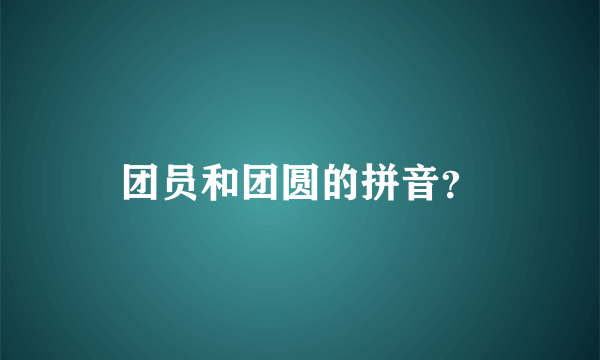 团员和团圆的拼音?